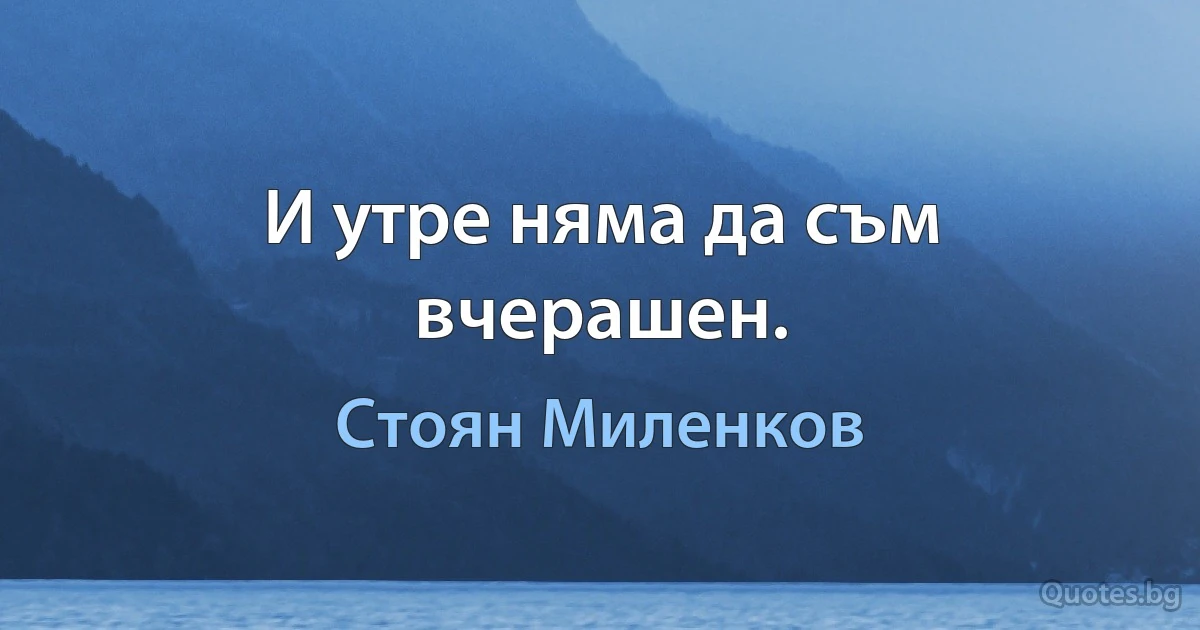 И утре няма да съм вчерашен.

Стоян Миленков

Quotes.bg